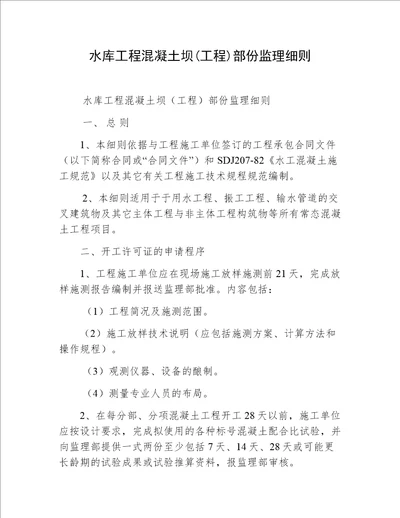 水库工程混凝土坝(工程)部份监理细则

水库工程混凝土坝（工程）部份监理细则

一、总则

1、本细则依据与工程施工单位签订的工程承包合同文件（以下简称合同或“合同文件”）和 SDJ207-82《水工混凝土施工规范》以及其它有关工程施工技术规程规范编制。

2、本细则适用于于用水工程、振工工程、输水管道的交叉建筑物及其它主体工程与非主体工程构筑物等所有常态混凝土工程项目。

二、开工许可证的申请程序

1、工程施工单位应在现场施工放样施测前 21 天，完成放样施测报告编制并报送监理部批准。内容包括：

（1）工程简况及施测范围。

（2）施工放样技术说明（应包括施测方案、计算方法和操作规程）。

（3）观测仪器、设备的酿制。

（4）测量专业人员的布局。

2、在每分部、分项混凝土工程开工 28 天以前，施工单位应按设计要求，完成拟使用的各种标号混凝土配合比试验，并向监理部提供一式两份至少包括 7 天、14 天、28 天或可能更长龄期的试验成果或试验推算资料，报监理部审核。